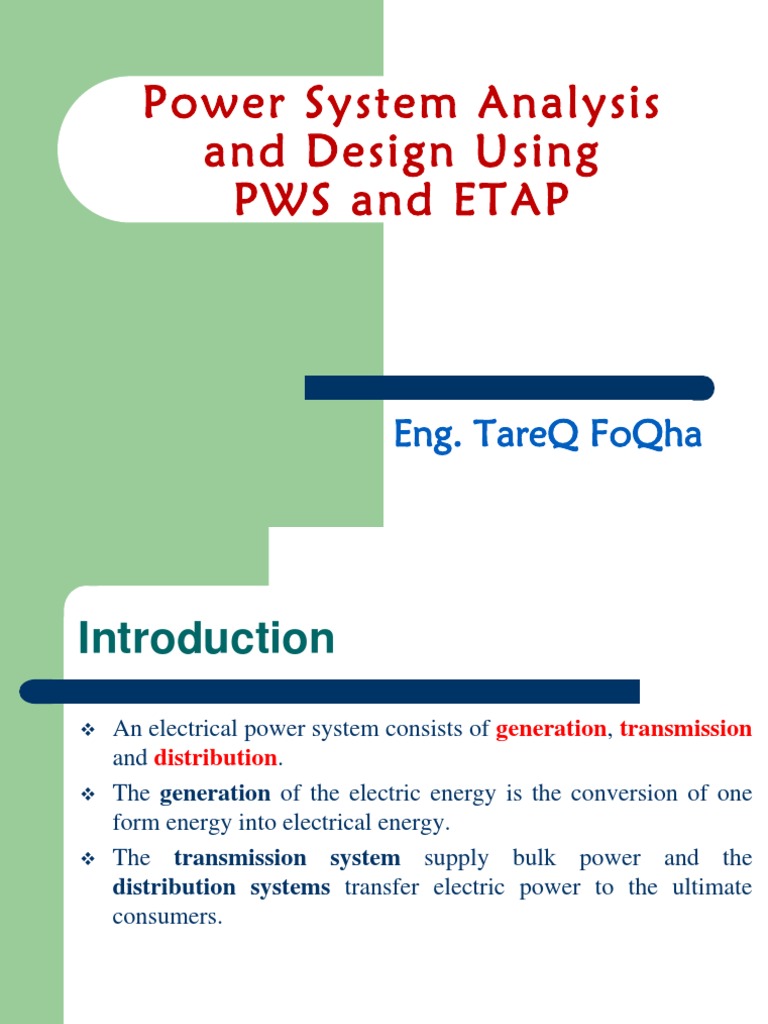 Power System Analysis and Design Using PWS and ETAP

Eng. TareQ FoQha

Introduction

❖ An electrical power system consists of generation, transmission and distribution.

❖ The generation of the electric energy is the conversion of one form energy into electrical energy.

❖ The transmission system supply bulk power and the distribution systems transfer electric power to the ultimate consumers.